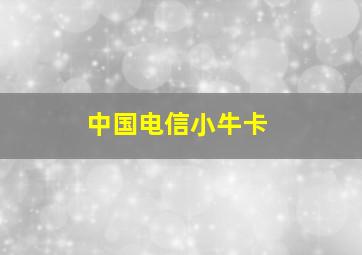 中国电信小牛卡